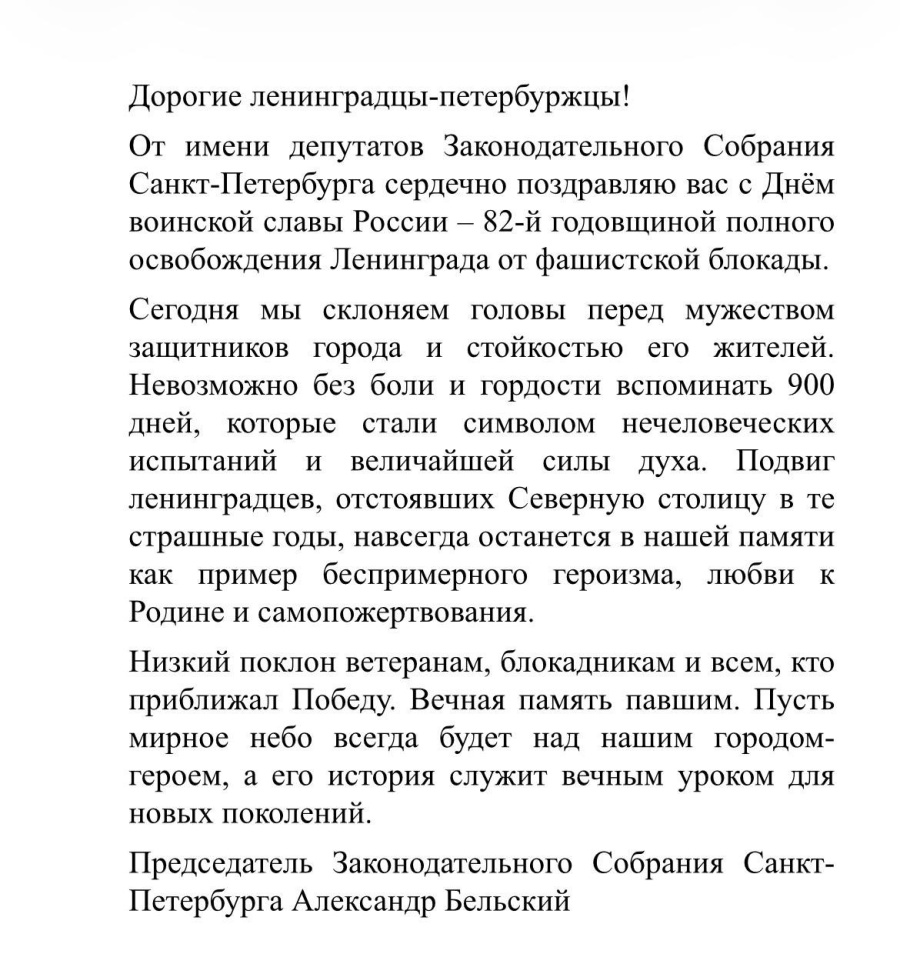 Дорогие ленинградцы-петербуржцы!

От имени депутатов Законодательного Собрания Санкт-Петербурга сердечно поздравляю вас с Днём воинской славы России – 82-й годовщиной полного освобождения Ленинграда от фашистской блокады.

Сегодня мы склоняем головы перед мужеством защитников города и стойкостью его жителей. Невозможно без боли и гордости вспоминать 900 дней, которые стали символом нечеловеческих испытаний и величайшей силы духа. Подвиг ленинградцев, отстоявших Северную столицу в те страшные годы, навсегда останется в нашей памяти как пример беспримерного героизма, любви к Родине и самопожертвования.

Низкий поклон ветеранам, блокадникам и всем, кто приближал Победу. Вечная память павшим. Пусть мирное небо всегда будет над нашим городом-героем, а его история служит вечным уроком для новых поколений.

Председатель Законодательного Собрания Санкт-Петербурга Александр Бельский